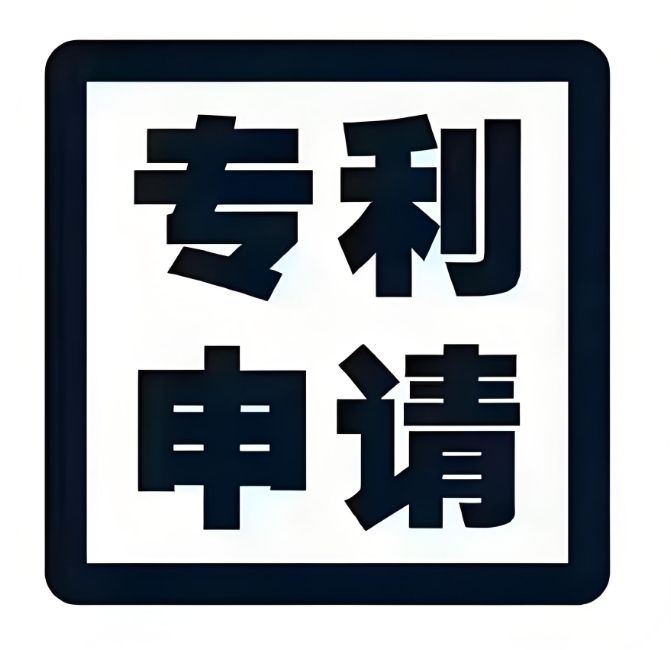 专利
申请